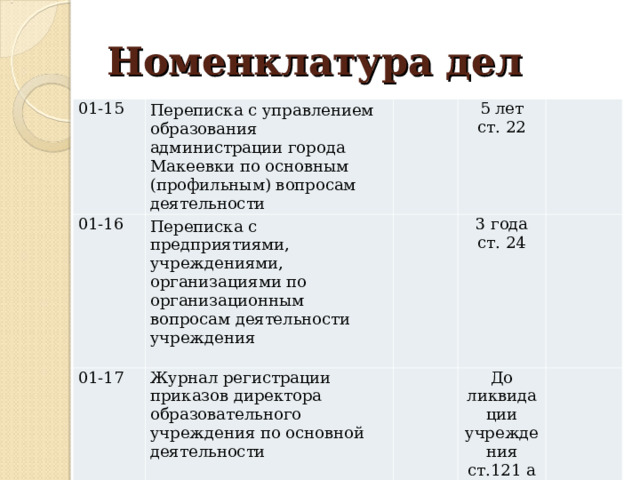 Номенклатура дел

| | | | | |
|---|---|---|---|---|
| 01-15 | Переписка с управлением образования администрации города Макеевки по основным (профильным) вопросам деятельности | | 5 лет ст. 22 | |
| 01-16 | Переписка с предприятиями, учреждениями, организациями по организационным вопросам деятельности учреждения | | 3 года ст. 24 | |
| 01-17 | Журнал регистрации приказов директора образовательного учреждения по основной деятельности | | До ликвидации учреждения ст.121 а | |